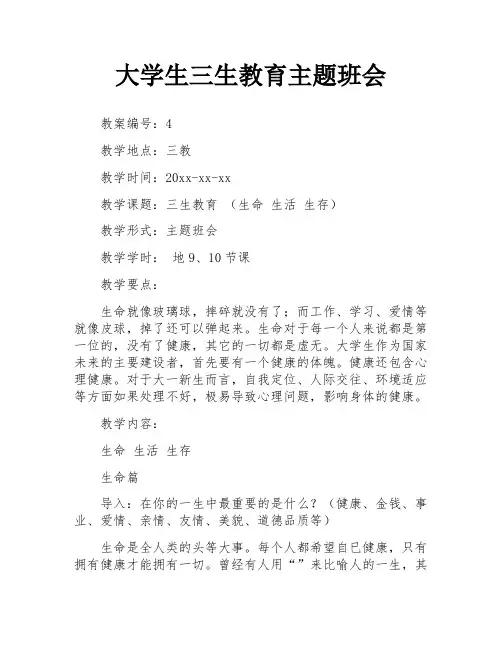 大学生三生教育主题班会

教案编号：4

教学地点：三教

教学时间：20xx-xx-xx

教学课题：三生教育 （生命 生活 生存）

教学形式：主题班会

教学学时： 地 9、10 节课

教学要点：

生命就像玻璃球，摔碎就没有了；而工作、学习、爱情等就像皮球，掉了还可以弹起来。生命对于每一个人来说都是第一位的，没有了健康，其它的一切都是虚无。大学生作为国家未来的主要建设者，首先要有一个健康的体魄。健康还包含心理健康。对于大一新生而言，自我定位、人际交往、环境适应等方面如果处理不好，极易导致心理问题，影响身体的健康。

教学内容：

生命 生活 生存

生命篇

导入：在你的一生中最重要的是什么？（健康、金钱、事业、爱情、亲情、友情、美貌、道德品质等）

生命是全人类的头等大事。每个人都希望自已健康，只有拥有健康才能拥有一切。曾经有人用“”来比喻人的一生，其